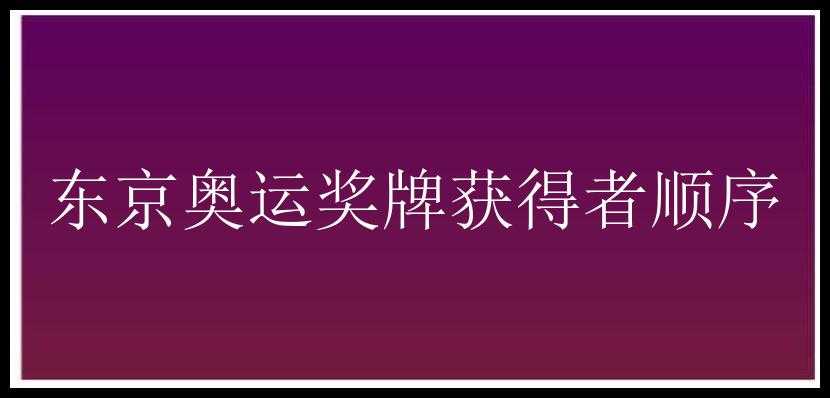 东京奥运奖牌获得者顺序